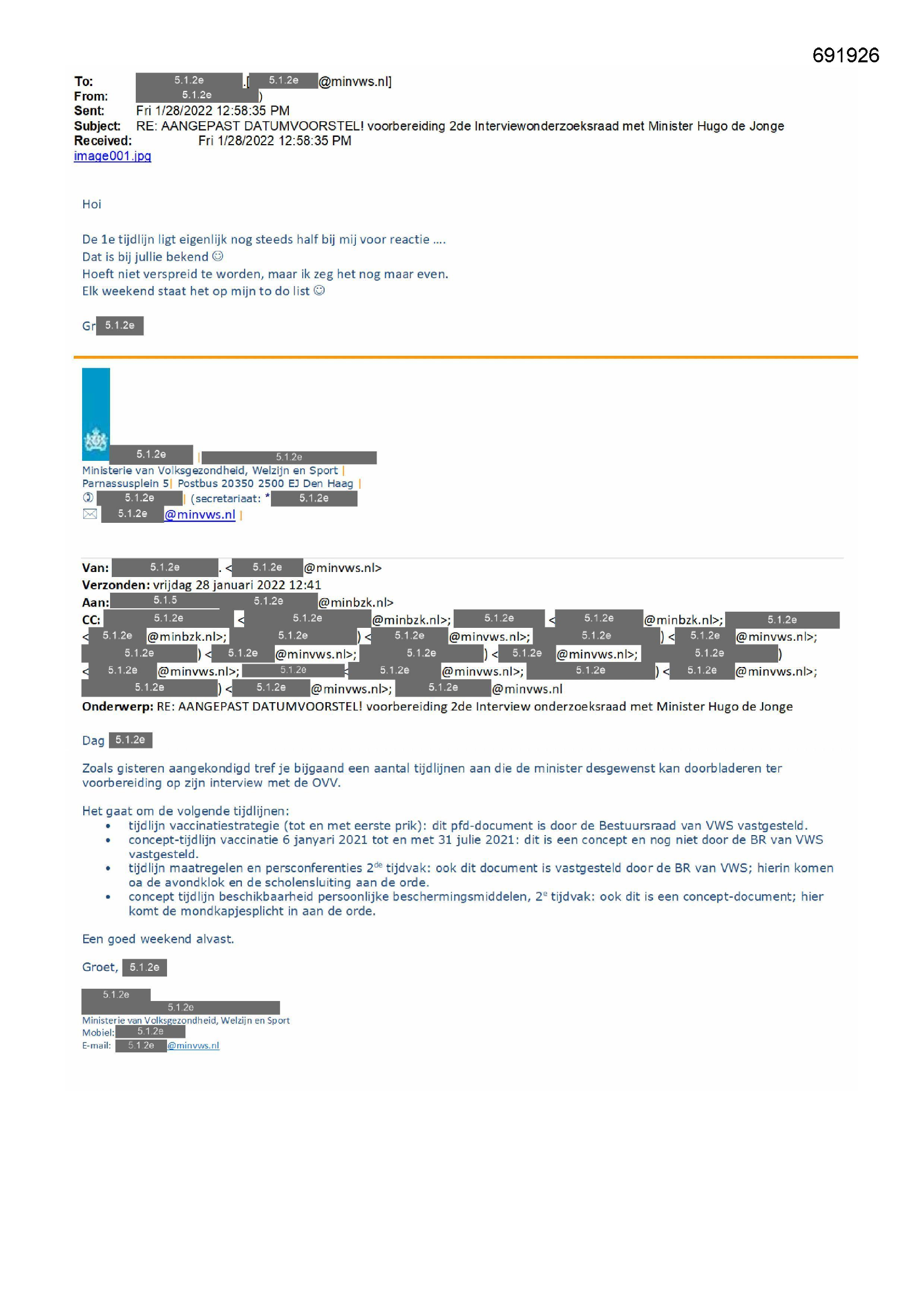 691926

To: 5.1.2e .[ 5.1.2e @minvws.nl]
From: 5.1.2e )
Sent: Fri 1/28/2022 12:58:35 PM
Subject: RE: AANGEPAST DATUMVOORSTEL! voorbereiding 2de Interviewonderzoeksraad met Minister Hugo de Jonge
Received: Fri 1/28/2022 12:58:35 PM
image001.jpg

Hoi

De 1e tijdlijn ligt eigenlijk nog steeds half bij mij voor reactie ….
Dat is bij jullie bekend ☺
Hoeft niet verspreid te worden, maar ik zeg het nog maar even.
Elk weekend staat het op mijn to do list ☺

Gr 5.1.2e

5.1.2e | 5.1.2e
Ministerie van Volksgezondheid, Welzijn en Sport |
Parnassusplein 5| Postbus 20350 2500 EJ Den Haag |
5.1.2e | (secretariaat: * 5.1.2e
5.1.2e @minvws.nl |

Van: 5.1.2e . < 5.1.2e @minvws.nl>
Verzonden: vrijdag 28 januari 2022 12:41
Aan: 5.1.5 5.1.2e @minbzk.nl>
CC: 5.1.2e < 5.1.2e @minbzk.nl>; 5.1.2e < 5.1.2e @minbzk.nl>; 5.1.2e < 5.1.2e @minbzk.nl>; 5.1.2e ) < 5.1.2e @minvws.nl>; 5.1.2e ) < 5.1.2e @minvws.nl>; 5.1.2e ) < 5.1.2e @minvws.nl>; 5.1.2e ) < 5.1.2e @minvws.nl>; 5.1.2e ) < 5.1.2e @minvws.nl>; 5.1.2e < 5.1.2e @minvws.nl>; 5.1.2e ) < 5.1.2e @minvws.nl>; 5.1.2e ) < 5.1.2e @minvws.nl>; 5.1.2e @minvws.nl
Onderwerp: RE: AANGEPAST DATUMVOORSTEL! voorbereiding 2de Interview onderzoeksraad met Minister Hugo de Jonge

Dag 5.1.2e

Zoals gisteren aangekondigd tref je bijgaand een aantal tijdlijnen aan die de minister desgewenst kan doorbladeren ter voorbereiding op zijn interview met de OVV.

Het gaat om de volgende tijdlijnen:
• tijdlijn vaccinatiestrategie (tot en met eerste prik): dit pfd-document is door de Bestuursraad van VWS vastgesteld.
• concept-tijdlijn vaccinatie 6 janyari 2021 tot en met 31 julie 2021: dit is een concept en nog niet door de BR van VWS vastgesteld.
• tijdlijn maatregelen en persconferenties 2$^{de}$ tijdvak: ook dit document is vastgesteld door de BR van VWS; hierin komen oa de avondklok en de scholensluiting aan de orde.
• concept tijdlijn beschikbaarheid persoonlijke beschermingsmiddelen, 2$^{e}$ tijdvak: ook dit is een concept-document; hier komt de mondkapjesplicht in aan de orde.

Een goed weekend alvast.

Groet, 5.1.2e

5.1.2e
5.1.2e
Ministerie van Volksgezondheid, Welzijn en Sport
Mobiel: 5.1.2e
E-mail: 5.1.2e @minvws.nl